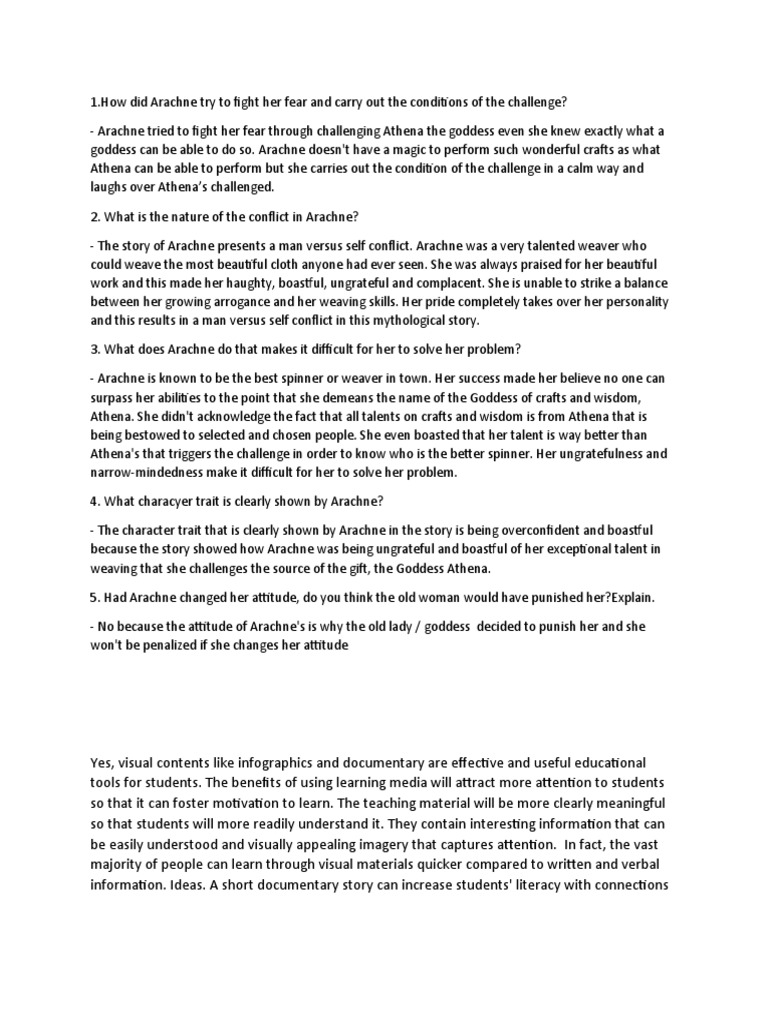 1.How did Arachne try to fight her fear and carry out the conditions of the challenge?

- Arachne tried to fight her fear through challenging Athena the goddess even she knew exactly what a goddess can be able to do so. Arachne doesn't have a magic to perform such wonderful crafts as what Athena can be able to perform but she carries out the condition of the challenge in a calm way and laughs over Athena's challenged.

2. What is the nature of the conflict in Arachne?

- The story of Arachne presents a man versus self conflict. Arachne was a very talented weaver who could weave the most beautiful cloth anyone had ever seen. She was always praised for her beautiful work and this made her haughty, boastful, ungrateful and complacent. She is unable to strike a balance between her growing arrogance and her weaving skills. Her pride completely takes over her personality and this results in a man versus self conflict in this mythological story.

3. What does Arachne do that makes it difficult for her to solve her problem?

- Arachne is known to be the best spinner or weaver in town. Her success made her believe no one can surpass her abilities to the point that she demeans the name of the Goddess of crafts and wisdom, Athena. She didn't acknowledge the fact that all talents on crafts and wisdom is from Athena that is being bestowed to selected and chosen people. She even boasted that her talent is way better than Athena's that triggers the challenge in order to know who is the better spinner. Her ungratefulness and narrow-mindedness make it difficult for her to solve her problem.

4. What characyer trait is clearly shown by Arachne?

- The character trait that is clearly shown by Arachne in the story is being overconfident and boastful because the story showed how Arachne was being ungrateful and boastful of her exceptional talent in weaving that she challenges the source of the gift, the Goddess Athena.

5. Had Arachne changed her attitude, do you think the old woman would have punished her?Explain.

- No because the attitude of Arachne's is why the old lady / goddess decided to punish her and she won't be penalized if she changes her attitude

Yes, visual contents like infographics and documentary are effective and useful educational tools for students. The benefits of using learning media will attract more attention to students so that it can foster motivation to learn. The teaching material will be more clearly meaningful so that students will more readily understand it. They contain interesting information that can be easily understood and visually appealing imagery that captures attention. In fact, the vast majority of people can learn through visual materials quicker compared to written and verbal information. Ideas. A short documentary story can increase students' literacy with connections